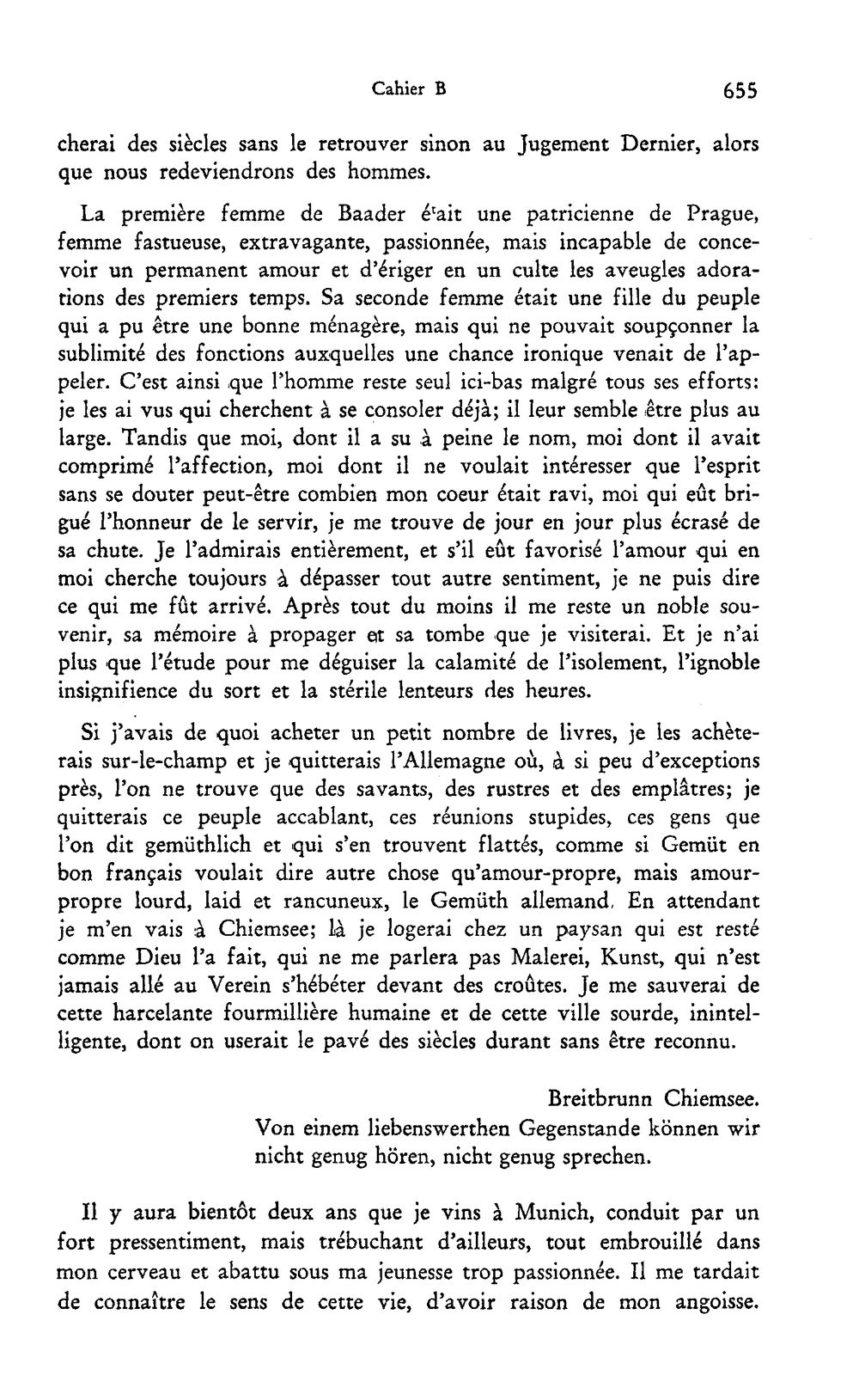 Cahier B 655

cherai des siècles sans le retrouver sinon au Jugement Dernier, alors que nous redeviendrons des hommes.

La première femme de Baader était une patricienne de Prague, femme fastueuse, extravagante, passionnée, mais incapable de concevoir un permanent amour et d'ériger en un culte les aveugles adorations des premiers temps. Sa seconde femme était une fille du peuple qui a pu être une bonne ménagère, mais qui ne pouvait soupçonner la sublimité des fonctions auxquelles une chance ironique venait de l'appeler. C'est ainsi que l'homme reste seul ici-bas malgré tous ses efforts: je les ai vus qui cherchent à se consoler déjà; il leur semble être plus au large. Tandis que moi, dont il a su à peine le nom, moi dont il avait comprimé l'affection, moi dont il ne voulait intéresser que l'esprit sans se douter peut-être combien mon coeur était ravi, moi qui eût brigué l'honneur de le servir, je me trouve de jour en jour plus écrasé de sa chute. Je l'admirais entièrement, et s'il eût favorisé l'amour qui en moi cherche toujours à dépasser tout autre sentiment, je ne puis dire ce qui me fût arrivé. Après tout du moins il me reste un noble souvenir, sa mémoire à propager et sa tombe que je visiterai. Et je n'ai plus que l'étude pour me déguiser la calamité de l'isolement, l'ignoble insignifience du sort et la stérile lenteurs des heures.

Si j'avais de quoi acheter un petit nombre de livres, je les achèterais sur-le-champ et je quitterais l'Allemagne où, à si peu d'exceptions près, l'on ne trouve que des savants, des rustres et des emplâtres; je quitterais ce peuple accablant, ces réunions stupides, ces gens que l'on dit gemüthlich et qui s'en trouvent flattés, comme si Gemüt en bon français voulait dire autre chose qu'amour-propre, mais amour-propre lourd, laid et rancuneux, le Gemüth allemand. En attendant je m'en vais à Chiemsee; là je logerai chez un paysan qui est resté comme Dieu l'a fait, qui ne me parlera pas Malerei, Kunst, qui n'est jamais allé au Verein s'hébéter devant des croûtes. Je me sauverai de cette harcelante fourmillière humaine et de cette ville sourde, inintelligente, dont on userait le pavé des siècles durant sans être reconnu.

Breitbrunn Chiemsee.

Von einem liebenswerthen Gegenstande können wir nicht genug hören, nicht genug sprechen.

Il y aura bientôt deux ans que je vins à Munich, conduit par un fort pressentiment, mais trébuchant d'ailleurs, tout embrouillé dans mon cerveau et abattu sous ma jeunesse trop passionnée. Il me tardait de connaître le sens de cette vie, d'avoir raison de mon angoisse.